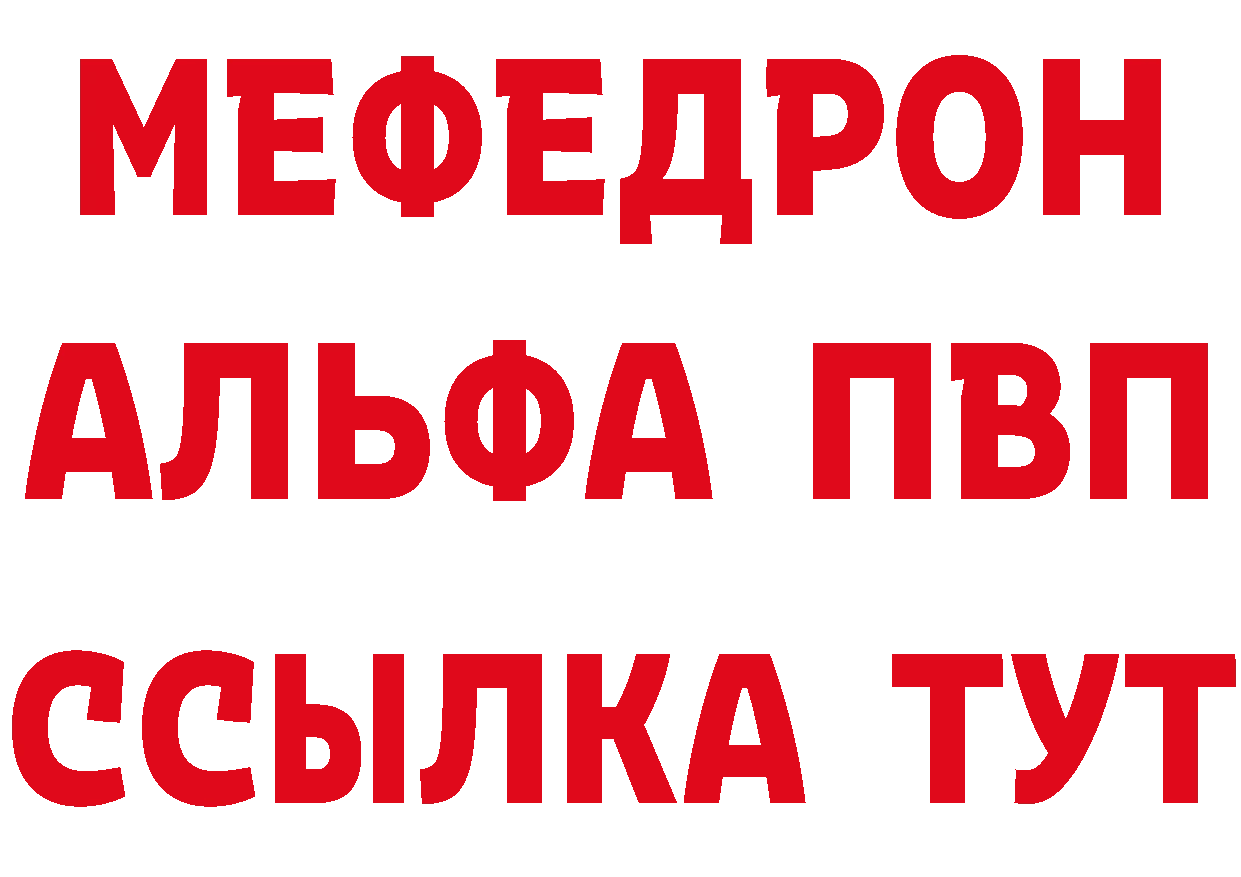 МЕФЕДРОН
АЛЬФА ПВП
ССЫЛКА ТУТ